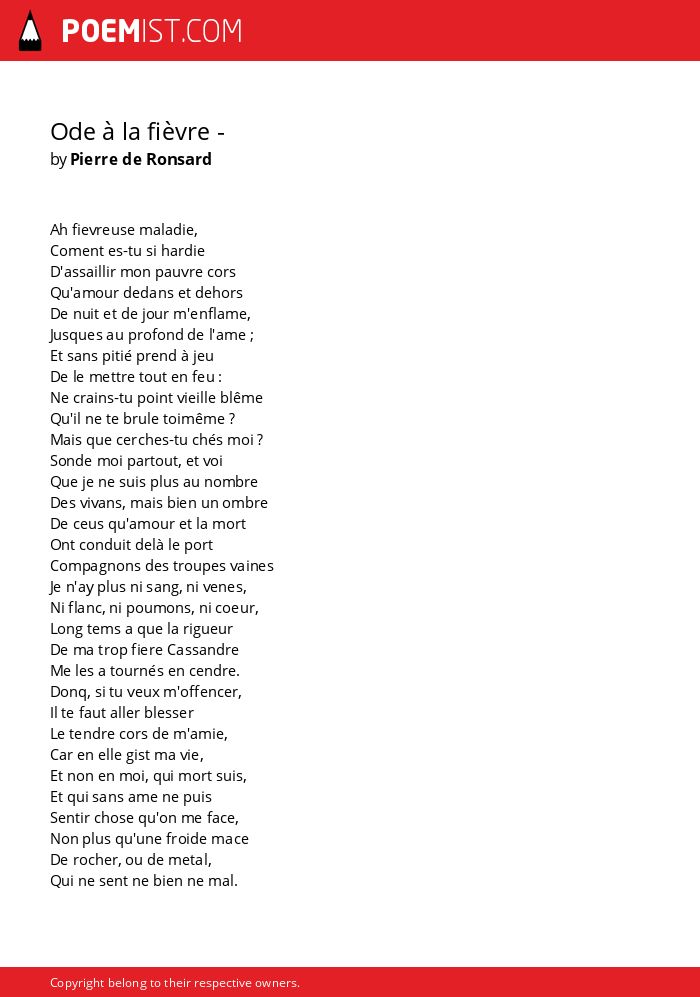 POEMIST.COM

Ode à la fièvre -
by Pierre de Ronsard

Ah fievreuse maladie,
Coment es-tu si hardie
D'assaillir mon pauvre cors
Qu'amour dedans et dehors
De nuit et de jour m'enflame,
Jusques au profond de l'ame ;
Et sans pitié prend à jeu
De le mettre tout en feu :
Ne crains-tu point vieille blême
Qu'il ne te brule toimême ?
Mais que cerches-tu chés moi ?
Sonde moi partout, et voi
Que je ne suis plus au nombre
Des vivans, mais bien un ombre
De ceus qu'amour et la mort
Ont conduit delà le port
Compagnons des troupes vaines
Je n'ay plus ni sang, ni venes,
Ni flanc, ni poumons, ni coeur,
Long tems a que la rigueur
De ma trop fiere Cassandre
Me les a tournés en cendre.
Donq, si tu veux m'offencer,
Il te faut aller blesser
Le tendre cors de m'amie,
Car en elle gist ma vie,
Et non en moi, qui mort suis,
Et qui sans ame ne puis
Sentir chose qu'on me face,
Non plus qu'une froide mace
De rocher, ou de metal,
Qui ne sent ne bien ne mal.

Copyright belong to their respective owners.